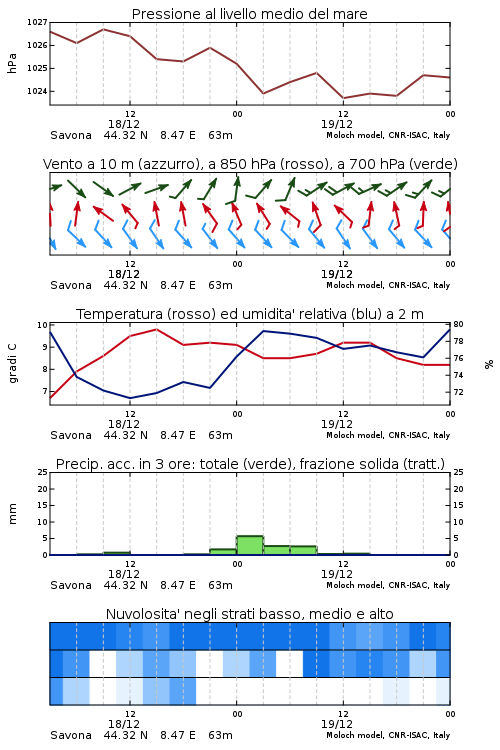 Pressione al livello medio del mare

hPa

1027
1026
1025
1024

12
18/12
00
12
19/12
00

Savona 44.32 N 8.47 E 63m
Moloch model, CNR-ISAC, Italy

Vento a 10 m (azzurro), a 850 hPa (rosso), a 700 hPa (verde)

12
18/12
00
12
19/12
00

Savona 44.32 N 8.47 E 63m
Moloch model, CNR-ISAC, Italy

Temperatura (rosso) ed umidita' relativa (blu) a 2 m

gradi C

10
9
8
7

80
78
76
74
72

%

12
18/12
00
12
19/12
00

Savona 44.32 N 8.47 E 63m
Moloch model, CNR-ISAC, Italy

Precip. acc. in 3 ore: totale (verde), frazione solida (tratt.)

mm

25
20
15
10
5
0

25
20
15
10
5
0

12
18/12
00
12
19/12
00

Savona 44.32 N 8.47 E 63m
Moloch model, CNR-ISAC, Italy

Nuvolosita' negli strati basso, medio e alto

12
18/12
00
12
19/12
00

Savona 44.32 N 8.47 E 63m
Moloch model, CNR-ISAC, Italy